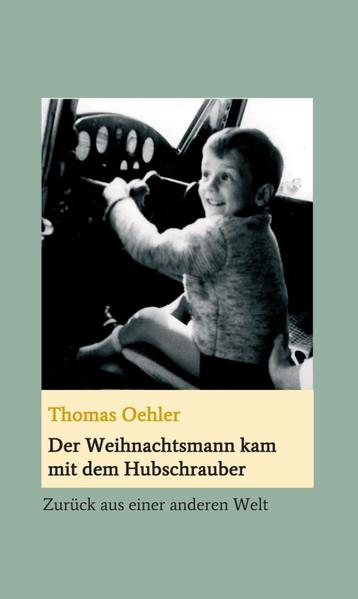 Thomas Oehler

Der Weihnachtsmann kam mit dem Hubschrauber

Zurück aus einer anderen Welt